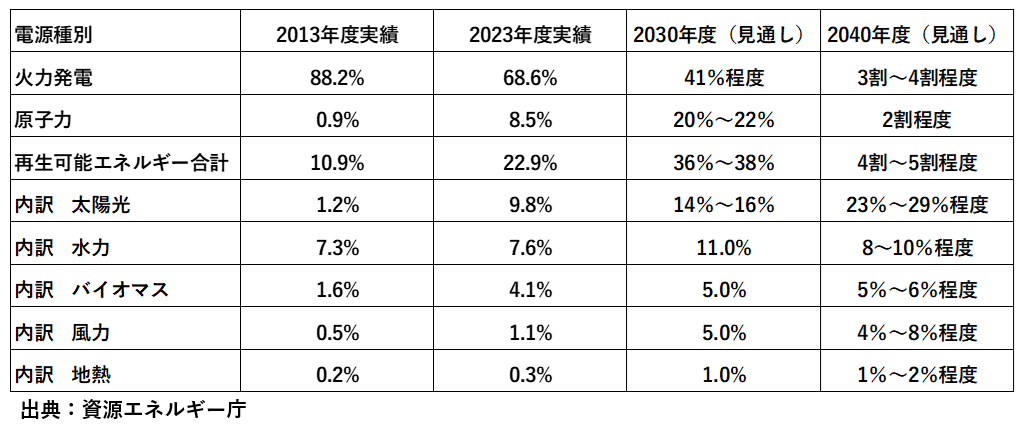 | 電源種別 | 2013年度実績 | 2023年度実績 | 2030年度（見通し） | 2040年度（見通し） |
|---|---|---|---|---|
| 火力発電 | 88.2% | 68.6% | 41%程度 | 3割～4割程度 |
| 原子力 | 0.9% | 8.5% | 20%～22% | 2割程度 |
| 再生可能エネルギー合計 | 10.9% | 22.9% | 36%～38% | 4割～5割程度 |
| 内訳　太陽光 | 1.2% | 9.8% | 14%～16% | 23%～29%程度 |
| 内訳　水力 | 7.3% | 7.6% | 11.0% | 8～10%程度 |
| 内訳　バイオマス | 1.6% | 4.1% | 5.0% | 5%～6%程度 |
| 内訳　風力 | 0.5% | 1.1% | 5.0% | 4%～8%程度 |
| 内訳　地熱 | 0.2% | 0.3% | 1.0% | 1%～2%程度 |

出典：資源エネルギー庁